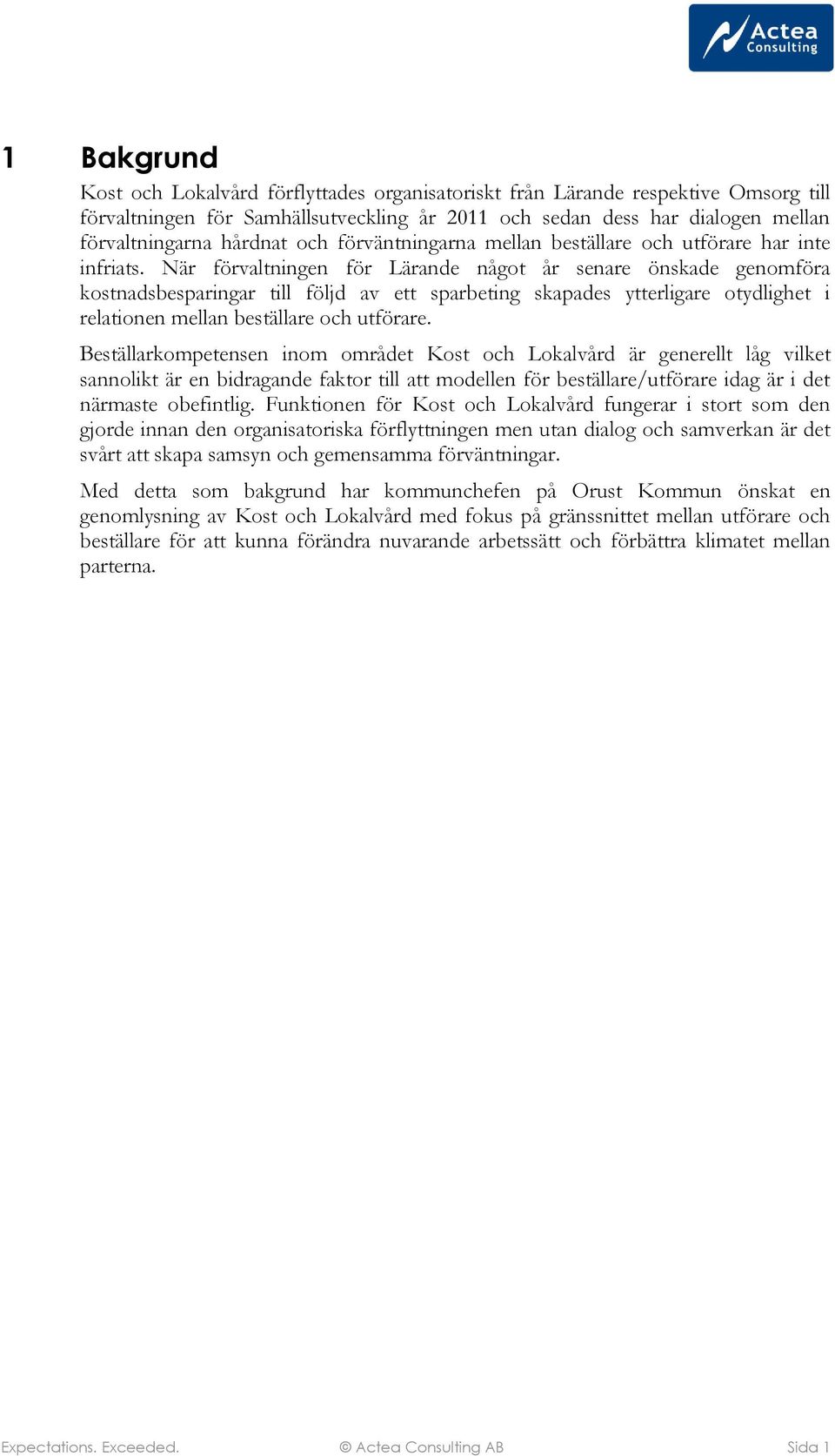 Actea Consulting

1 Bakgrund

Kost och Lokalvård förflyttades organisatoriskt från Lärande respektive Omsorg till förvaltningen för Samhällsutveckling år 2011 och sedan dess har dialogen mellan förvaltningarna hårdnat och förväntningarna mellan beställare och utförare har inte infriats. När förvaltningen för Lärande något år senare önskade genomföra kostnadsbesparingar till följd av ett sparbeting skapades ytterligare otydlighet i relationen mellan beställare och utförare.

Beställarkompetensen inom området Kost och Lokalvård är generellt låg vilket sannolikt är en bidragande faktor till att modellen för beställare/utförare idag är i det närmaste obefintlig. Funktionen för Kost och Lokalvård fungerar i stort som den gjorde innan den organisatoriska förflyttningen men utan dialog och samverkan är det svårt att skapa samsyn och gemensamma förväntningar.

Med detta som bakgrund har kommunchefen på Orust Kommun önskat en genomlysning av Kost och Lokalvård med fokus på gränssnittet mellan utförare och beställare för att kunna förändra nuvarande arbetssätt och förbättra klimatet mellan parterna.

Expectations. Exceeded. © Actea Consulting AB Sida 1